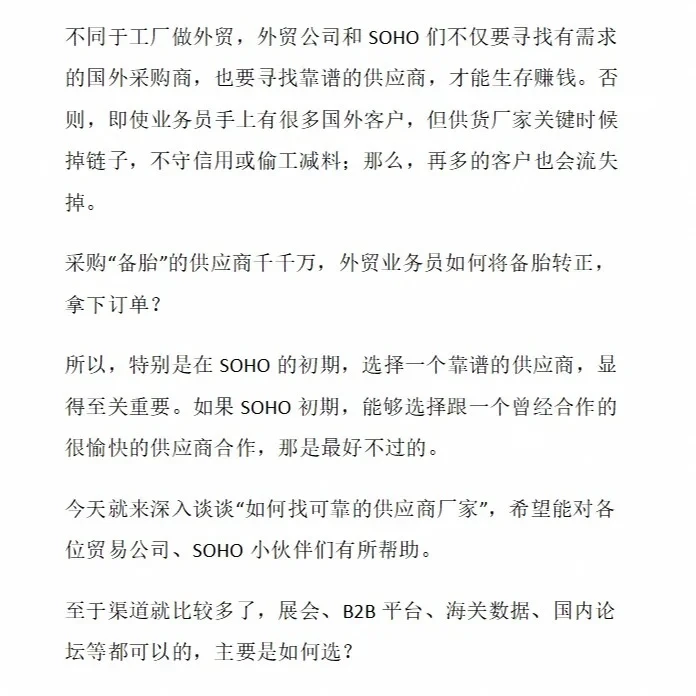 不同于工厂做外贸，外贸公司和 SOHO 们不仅要寻找有需求的国外采购商，也要寻找靠谱的供应商，才能生存赚钱。否则，即使业务员手上有很多国外客户，但供货厂家关键时候掉链子，不守信用或偷工减料；那么，再多的客户也会流失掉。

采购“备胎”的供应商千千万，外贸业务员如何将备胎转正，拿下订单？

所以，特别是在 SOHO 的初期，选择一个靠谱的供应商，显得至关重要。如果 SOHO 初期，能够选择跟一个曾经合作的很愉快的供应商合作，那是最好不过的。

今天就来深入谈谈“如何找可靠的供应商厂家”，希望能对各位贸易公司、SOHO 小伙伴们有所帮助。

至于渠道就比较多了，展会、B2B 平台、海关数据、国内论坛等都可以的，主要是如何选？